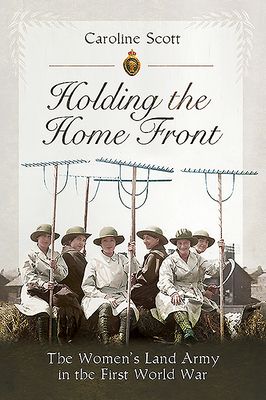 Caroline Scott

Holding the Home Front

The Women's Land Army in the First World War